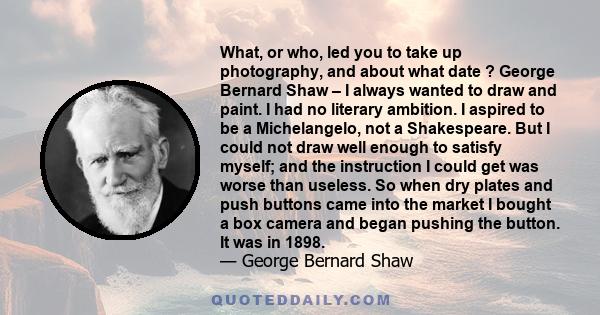 What, or who, led you to take up photography, and about what date ? George Bernard Shaw – I always wanted to draw and paint. I had no literary ambition. I aspired to be a Michelangelo, not a Shakespeare. But I could not draw well enough to satisfy myself; and the instruction I could get was worse than useless. So when dry plates and push buttons came into the market I bought a box camera and began pushing the button. It was in 1898.
— George Bernard Shaw

QUOTEDDAILY.COM